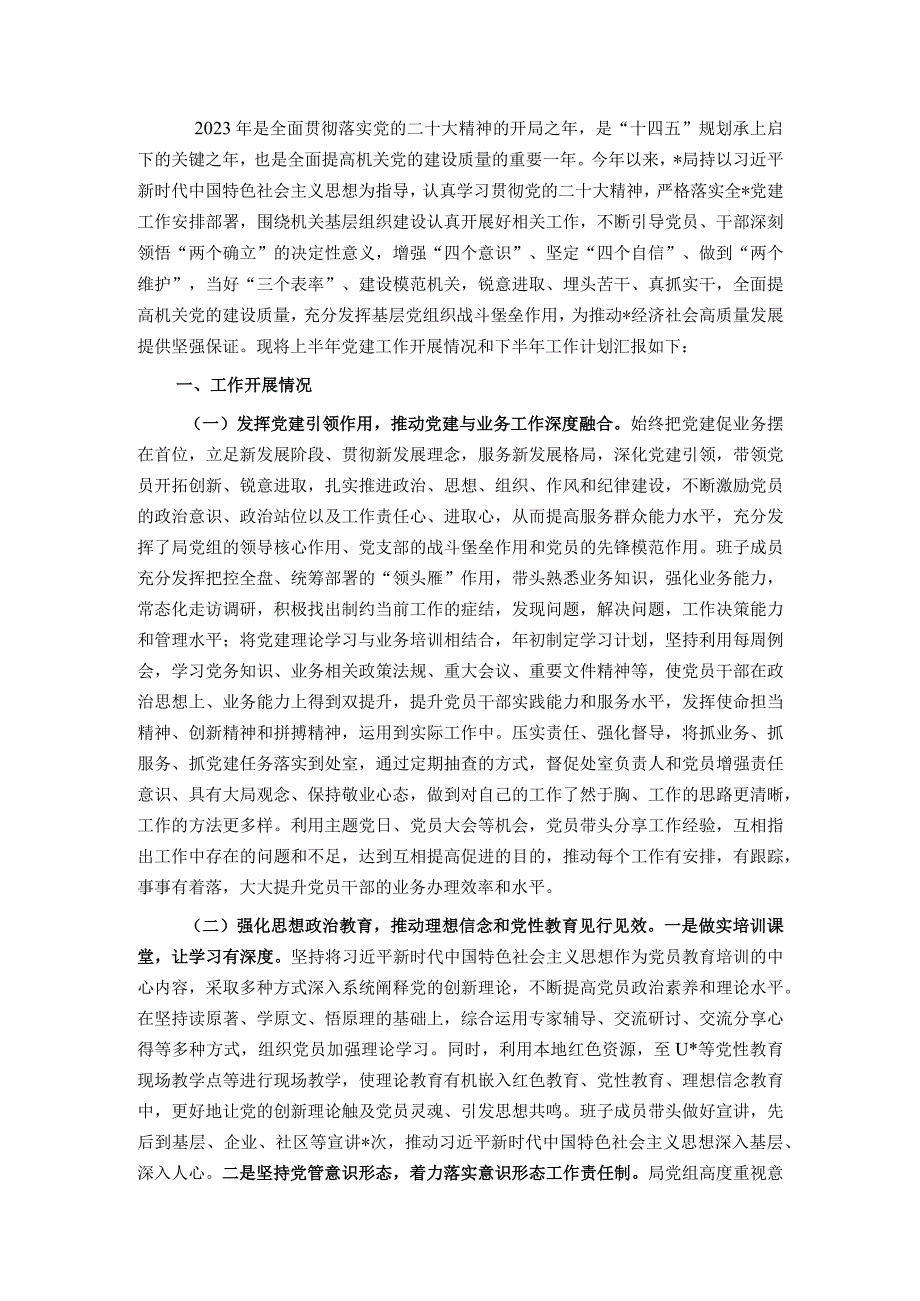 2023年是全面贯彻落实党的二十大精神的开局之年，是“十四五”规划承上启下的关键之年，也是全面提高机关党的建设质量的重要一年。今年以来，*局持以习近平新时代中国特色社会主义思想为指导，认真学习贯彻党的二十大精神，严格落实全*党建工作安排部署，围绕机关基层组织建设认真开展好相关工作，不断引导党员、干部深刻领悟“两个确立”的决定性意义，增强“四个意识”、坚定“四个自信”、做到“两个维护”，当好“三个表率”、建设模范机关，锐意进取、埋头苦干、真抓实干，全面提高机关党的建设质量，充分发挥基层党组织战斗堡垒作用，为推动*经济社会高质量发展提供坚强保证。现将上半年党建工作开展情况和下半年工作计划汇报如下：

一、工作开展情况

（一）发挥党建引领作用，推动党建与业务工作深度融合。始终把党建促业务摆在首位，立足新发展阶段、贯彻新发展理念，服务新发展格局，深化党建引领，带领党员开拓创新、锐意进取，扎实推进政治、思想、组织、作风和纪律建设，不断激励党员的政治意识、政治站位以及工作责任心、进取心，从而提高服务群众能力水平，充分发挥了局党组的领导核心作用、党支部的战斗堡垒作用和党员的先锋模范作用。班子成员充分发挥把控全盘、统筹部署的“领头雁”作用，带头熟悉业务知识，强化业务能力，常态化走访调研，积极找出制约当前工作的症结，发现问题，解决问题，工作决策能力和管理水平；将党建理论学习与业务培训相结合，年初制定学习计划，坚持利用每周例会，学习党务知识、业务相关政策法规、重大会议、重要文件精神等，使党员干部在政治思想上、业务能力上得到双提升，提升党员干部实践能力和服务水平，发挥使命担当精神、创新精神和拼搏精神，运用到实际工作中。压实责任、强化督导，将抓业务、抓服务、抓党建任务落实到处室，通过定期抽查的方式，督促处室负责人和党员增强责任意识、具有大局观念、保持敬业心态，做到对自己的工作了然于胸、工作的思路更清晰，工作的方法更多样。利用主题党日、党员大会等机会，党员带头分享工作经验，互相指出工作中存在的问题和不足，达到互相提高促进的目的，推动每个工作有安排，有跟踪，事事有着落，大大提升党员干部的业务办理效率和水平。

（二）强化思想政治教育，推动理想信念和党性教育见行见效。一是做实培训课堂，让学习有深度。坚持将习近平新时代中国特色社会主义思想作为党员教育培训的中心内容，采取多种方式深入系统阐释党的创新理论，不断提高党员政治素养和理论水平。在坚持读原著、学原文、悟原理的基础上，综合运用专家辅导、交流研讨、交流分享心得等多种方式，组织党员加强理论学习。同时，利用本地红色资源，至U*等党性教育现场教学点等进行现场教学，使理论教育有机嵌入红色教育、党性教育、理想信念教育中，更好地让党的创新理论触及党员灵魂、引发思想共鸣。班子成员带头做好宣讲，先后到基层、企业、社区等宣讲*次，推动习近平新时代中国特色社会主义思想深入基层、深入人心。二是坚持党管意识形态，着力落实意识形态工作责任制。局党组高度重视意